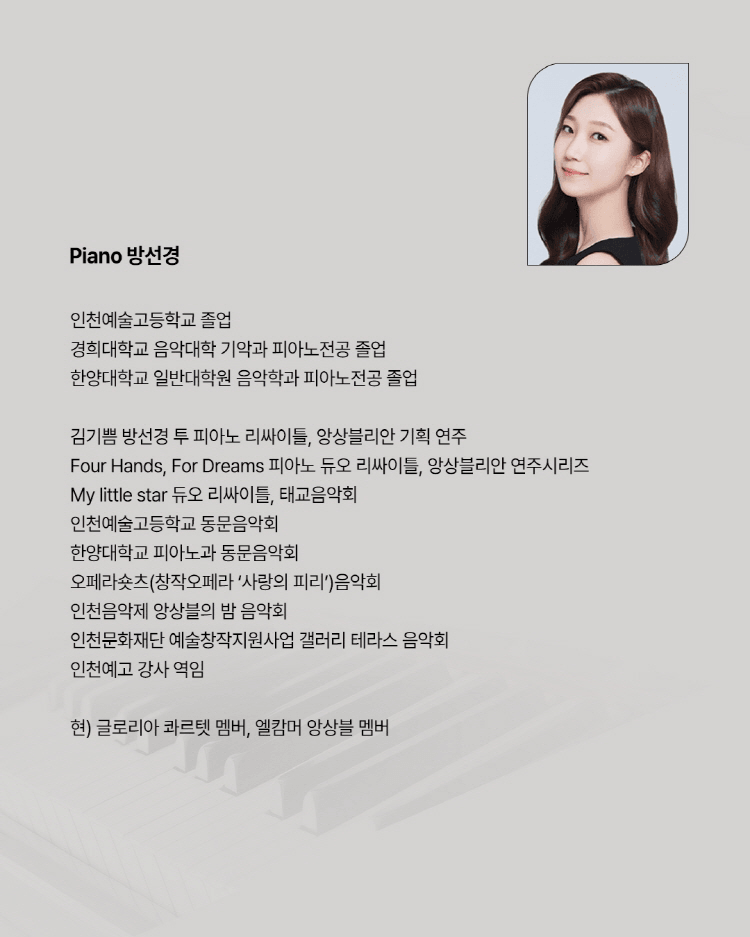 Piano 방선경

인천예술고등학교 졸업
경희대학교 음악대학 기악과 피아노전공 졸업
한양대학교 일반대학원 음악학과 피아노전공 졸업

김기쁨 방선경 투 피아노 리싸이틀, 앙상블리안 기획 연주
Four Hands, For Dreams 피아노 듀오 리싸이틀, 앙상블리안 연주시리즈
My little star 듀오 리싸이틀, 태교음악회
인천예술고등학교 동문음악회
한양대학교 피아노과 동문음악회
오페라숏츠(창작오페라 '사랑의 피리')음악회
인천음악제 앙상블의 밤 음악회
인천문화재단 예술창작지원사업 갤러리 테라스 음악회
인천예고 강사 역임

현) 글로리아 콰르텟 멤버, 엘캄머 앙상블 멤버